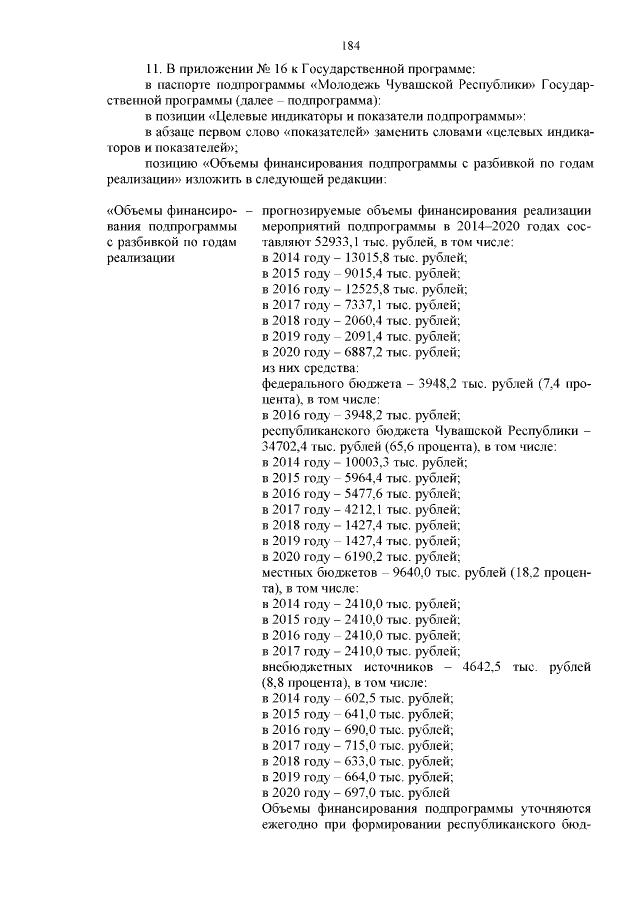 184

11. В приложении № 16 к Государственной программе:

в паспорте подпрограммы «Молодежь Чувашской Республики» Государственной программы (далее – подпрограмма):

в позиции «Целевые индикаторы и показатели подпрограммы»:

в абзаце первом слово «показателей» заменить словами «целевых индикаторов и показателей»;

позицию «Объемы финансирования подпрограммы с разбивкой по годам реализации» изложить в следующей редакции:

«Объемы финансирования подпрограммы с разбивкой по годам реализации –

прогнозируемые объемы финансирования реализации мероприятий подпрограммы в 2014–2020 годах составляют 52933,1 тыс. рублей, в том числе:
в 2014 году – 13015,8 тыс. рублей;
в 2015 году – 9015,4 тыс. рублей;
в 2016 году – 12525,8 тыс. рублей;
в 2017 году – 7337,1 тыс. рублей;
в 2018 году – 2060,4 тыс. рублей;
в 2019 году – 2091,4 тыс. рублей;
в 2020 году – 6887,2 тыс. рублей;
из них средства:
федерального бюджета – 3948,2 тыс. рублей (7,4 процента), в том числе:
в 2016 году – 3948,2 тыс. рублей;
республиканского бюджета Чувашской Республики – 34702,4 тыс. рублей (65,6 процента), в том числе:
в 2014 году – 10003,3 тыс. рублей;
в 2015 году – 5964,4 тыс. рублей;
в 2016 году – 5477,6 тыс. рублей;
в 2017 году – 4212,1 тыс. рублей;
в 2018 году – 1427,4 тыс. рублей;
в 2019 году – 1427,4 тыс. рублей;
в 2020 году – 6190,2 тыс. рублей;
местных бюджетов – 9640,0 тыс. рублей (18,2 процента), в том числе:
в 2014 году – 2410,0 тыс. рублей;
в 2015 году – 2410,0 тыс. рублей;
в 2016 году – 2410,0 тыс. рублей;
в 2017 году – 2410,0 тыс. рублей;
внебюджетных источников – 4642,5 тыс. рублей (8,8 процента), в том числе:
в 2014 году – 602,5 тыс. рублей;
в 2015 году – 641,0 тыс. рублей;
в 2016 году – 690,0 тыс. рублей;
в 2017 году – 715,0 тыс. рублей;
в 2018 году – 633,0 тыс. рублей;
в 2019 году – 664,0 тыс. рублей;
в 2020 году – 697,0 тыс. рублей
Объемы финансирования подпрограммы уточняются ежегодно при формировании республиканского бюд-